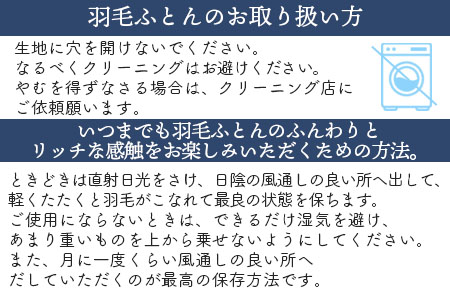 羽毛ふとんのお取り扱い方

生地に穴を開けないでください。
なるべくクリーニングはお避けください。
やむを得ずなさる場合は、クリーニング店に
ご依頼願います。

いつまでも羽毛ふとんのふんわりと
リッチな感触をお楽しみいただくための方法。

ときどきは直射日光をさけ、日陰の風通しの良い所へ出して、
軽くたたくと羽毛がこなれて最良の状態を保ちます。
ご使用にならないときは、できるだけ湿気を避け、
あまり重いものを上から乗せないようにしてください。
また、月に一度くらい風通しの良い所へ
だしていただくのが最高の保存方法です。